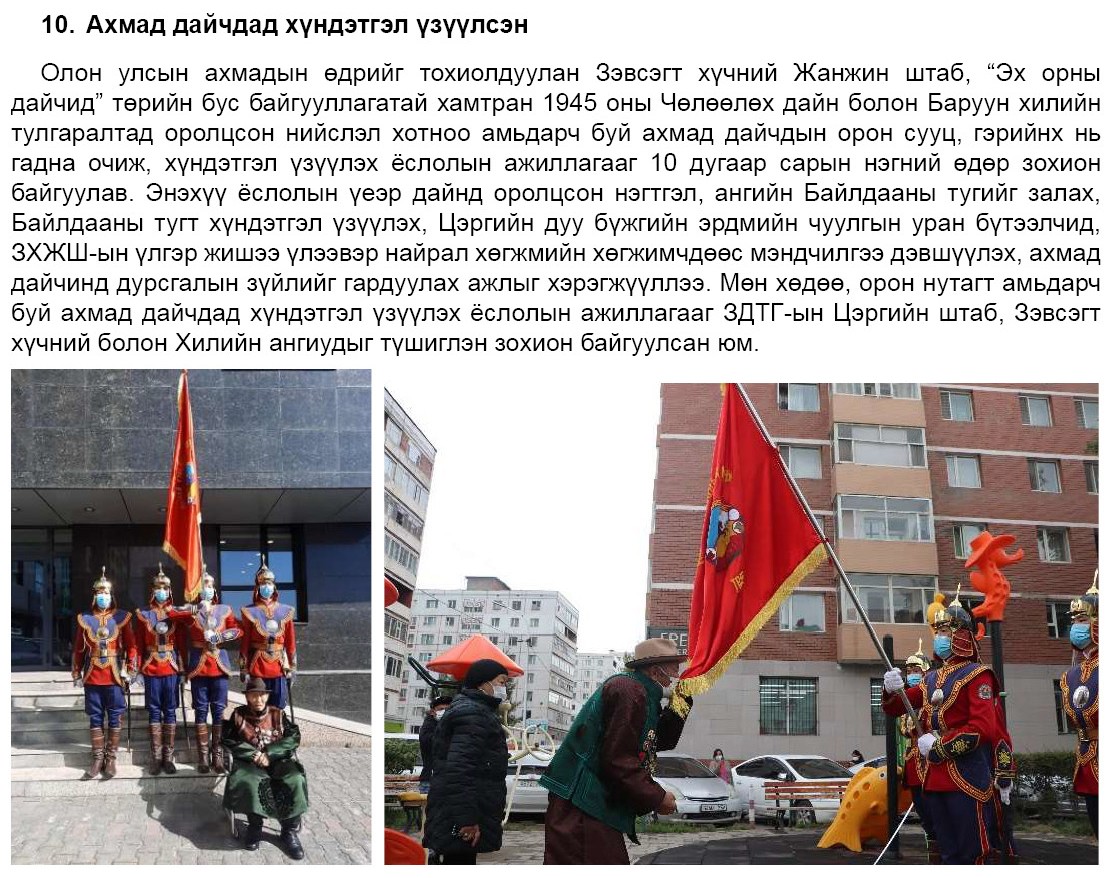 10. Ахмад дайчдад хүндэтгэл үзүүлсэн

Олон улсын ахмадын өдрийг тохиолдуулан Зэвсэгт хүчний Жанжин штаб, "Эх орны дайчид" төрийн бус байгууллагатай хамтран 1945 оны Чөлөөлөх дайн болон Баруун хилийн тулгаралтад оролцсон нийслэл хотноо амьдарч буй ахмад дайчдын орон сууц, гэрийнх нь гадна очиж, хүндэтгэл үзүүлэх ёслолын ажиллагааг 10 дугаар сарын нэгний өдөр зохион байгуулав. Энэхүү ёслолын үеэр дайнд оролцсон нэгтгэл, ангийн Байлдааны тугийг залах, Байлдааны тугт хүндэтгэл үзүүлэх, Цэргийн дуу бүжгийн эрдмийн чуулгын уран бүтээлчид, ЗХЖШ-ын үлгэр жишээ үлээвэр найрал хөгжмийн хөгжимчдөөс мэндчилгээ дэвшүүлэх, ахмад дайчинд дурсгалын зүйлийг гардуулах ажлыг хэрэгжүүллээ. Мөн хөдөө, орон нутагт амьдарч буй ахмад дайчдад хүндэтгэл үзүүлэх ёслолын ажиллагааг ЗДТГ-ын Цэргийн штаб, Зэвсэгт хүчний болон Хилийн ангиудыг түшиглэн зохион байгуулсан юм.